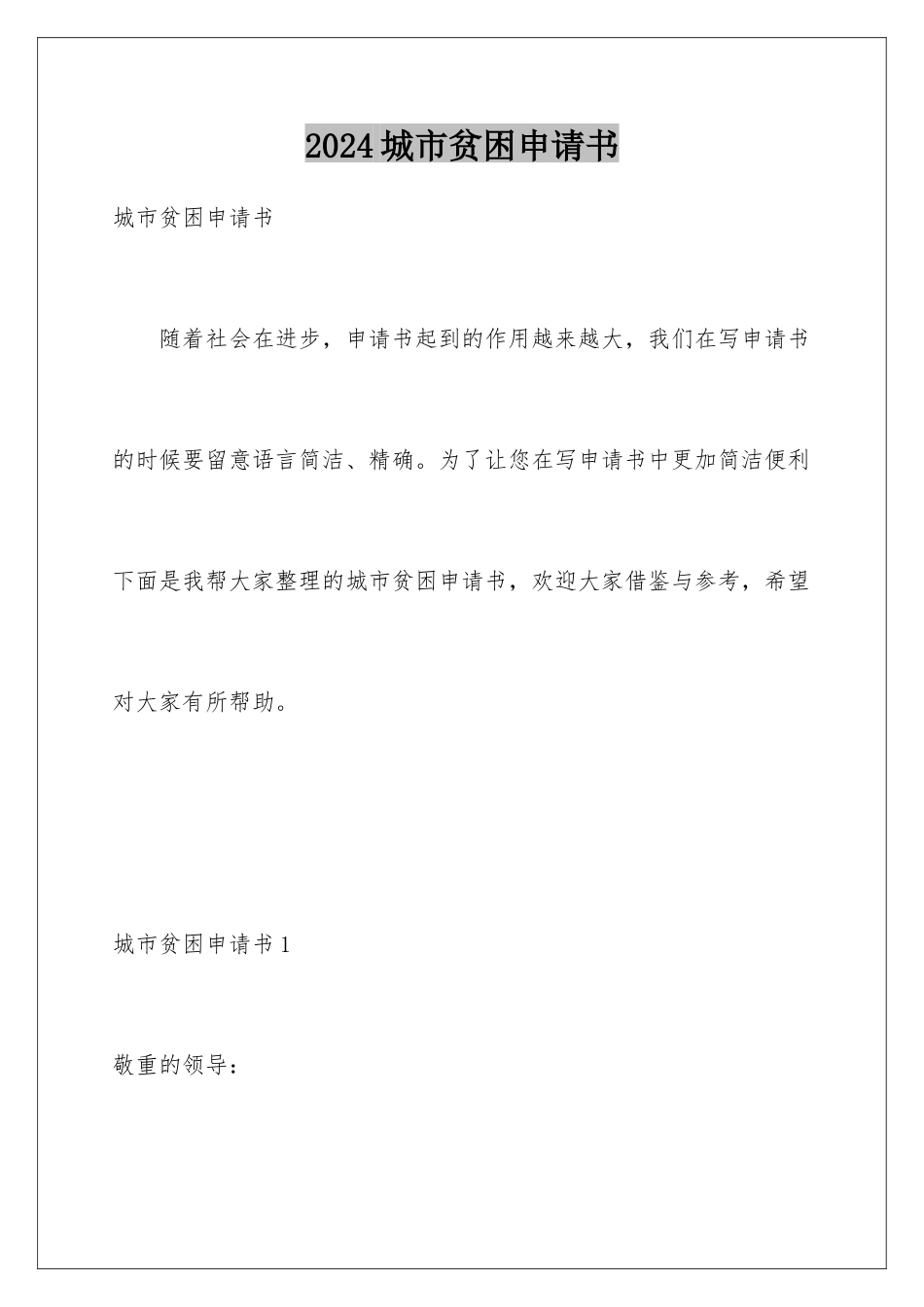 2024城市贫困申请书

城市贫困申请书

随着社会在进步，申请书起到的作用越来越大，我们在写申请书的时候要留意语言简洁、精确。为了让您在写申请书中更加简洁便利下面是我帮大家整理的城市贫困申请书，欢迎大家借鉴与参考，希望对大家有所帮助。

城市贫困申请书1

敬重的领导：